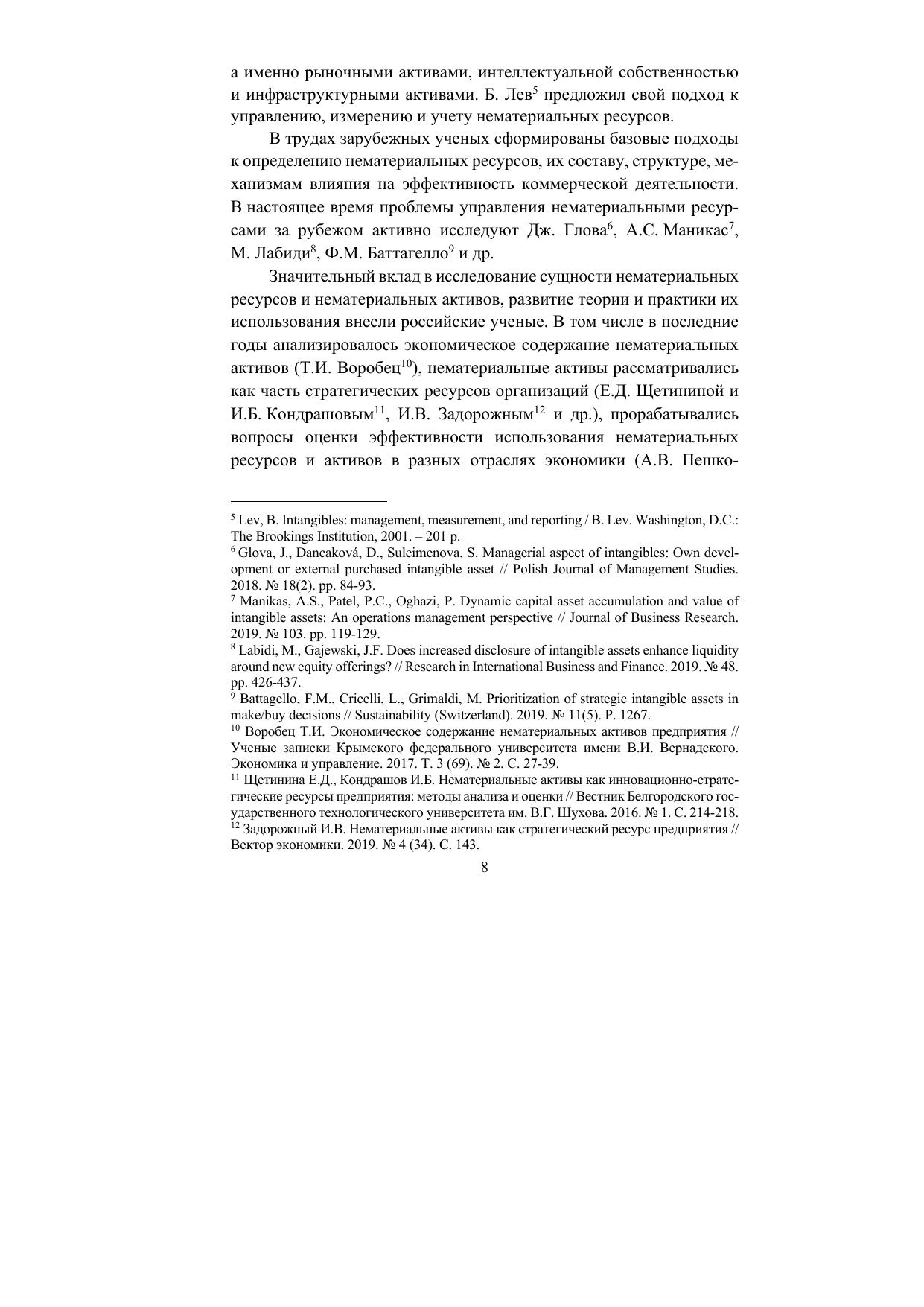 а именно рыночными активами, интеллектуальной собственностью и инфраструктурными активами. Б. Лев$^5$ предложил свой подход к управлению, измерению и учету нематериальных ресурсов.

В трудах зарубежных ученых сформированы базовые подходы к определению нематериальных ресурсов, их составу, структуре, механизмам влияния на эффективность коммерческой деятельности. В настоящее время проблемы управления нематериальными ресурсами за рубежом активно исследуют Дж. Глова$^6$, А.С. Маникас$^7$, М. Лабиди$^8$, Ф.М. Баттагелло$^9$ и др.

Значительный вклад в исследование сущности нематериальных ресурсов и нематериальных активов, развитие теории и практики их использования внесли российские ученые. В том числе в последние годы анализировалось экономическое содержание нематериальных активов (Т.И. Воробец$^{10}$), нематериальные активы рассматривались как часть стратегических ресурсов организаций (Е.Д. Щетининой и И.Б. Кондрашовым$^{11}$, И.В. Задорожным$^{12}$ и др.), прорабатывались вопросы оценки эффективности использования нематериальных ресурсов и активов в разных отраслях экономики (А.В. Пешко-

$^5$ Lev, B. Intangibles: management, measurement, and reporting / B. Lev. Washington, D.C.: The Brookings Institution, 2001. – 201 p.
$^6$ Glova, J., Dancaková, D., Suleimenova, S. Managerial aspect of intangibles: Own development or external purchased intangible asset // Polish Journal of Management Studies. 2018. № 18(2). pp. 84-93.
$^7$ Manikas, A.S., Patel, P.C., Oghazi, P. Dynamic capital asset accumulation and value of intangible assets: An operations management perspective // Journal of Business Research. 2019. № 103. pp. 119-129.
$^8$ Labidi, M., Gajewski, J.F. Does increased disclosure of intangible assets enhance liquidity around new equity offerings? // Research in International Business and Finance. 2019. № 48. pp. 426-437.
$^9$ Battagello, F.M., Cricelli, L., Grimaldi, M. Prioritization of strategic intangible assets in make/buy decisions // Sustainability (Switzerland). 2019. № 11(5). P. 1267.
$^{10}$ Воробец Т.И. Экономическое содержание нематериальных активов предприятия // Ученые записки Крымского федерального университета имени В.И. Вернадского. Экономика и управление. 2017. Т. 3 (69). № 2. С. 27-39.
$^{11}$ Щетинина Е.Д., Кондрашов И.Б. Нематериальные активы как инновационно-стратегические ресурсы предприятия: методы анализа и оценки // Вестник Белгородского государственного технологического университета им. В.Г. Шухова. 2016. № 1. С. 214-218.
$^{12}$ Задорожный И.В. Нематериальные активы как стратегический ресурс предприятия // Вектор экономики. 2019. № 4 (34). С. 143.

8